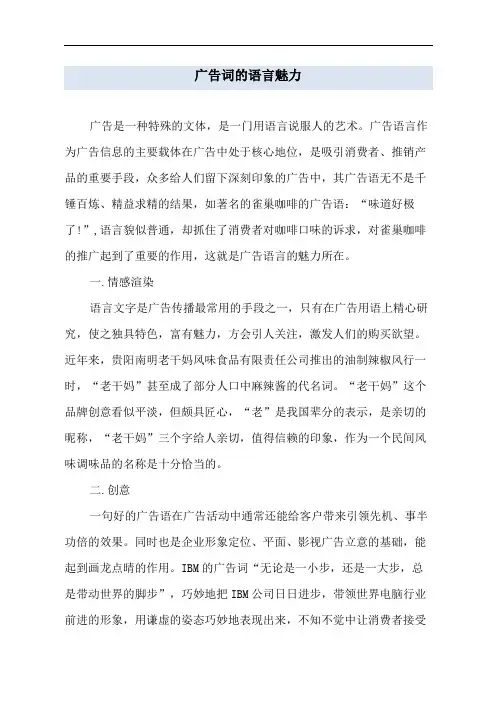 广告词的语言魅力

广告是一种特殊的文体，是一门用语言说服人的艺术。广告语言作为广告信息的主要载体在广告中处于核心地位，是吸引消费者、推销产品的重要手段，众多给人们留下深刻印象的广告中，其广告语无不是千锤百炼、精益求精的结果，如著名的雀巢咖啡的广告语：“味道好极了!”，语言貌似普通，却抓住了消费者对咖啡口味的诉求，对雀巢咖啡的推广起到了重要的作用，这就是广告语言的魅力所在。

一.情感渲染

语言文字是广告传播最常用的手段之一，只有在广告用语上精心研究，使之独具特色，富有魅力，方会引人关注，激发人们的购买欲望。近年来，贵阳南明老干妈风味食品有限责任公司推出的油制辣椒风行一时，“老干妈”甚至成了部分人口中麻辣酱的代名词。“老干妈”这个品牌创意看似平淡，但颇具匠心，“老”是我国辈分的表示，是亲切的昵称，“老干妈”三个字给人亲切，值得信赖的印象，作为一个民间风味调味品的名称是十分恰当的。

二.创意

一句好的广告语在广告活动中通常还能给客户带来引领先机、事半功倍的效果。同时也是企业形象定位、平面、影视广告立意的基础，能起到画龙点睛的作用。IBM的广告词“无论是一小步，还是一大步，总是带动世界的脚步”，巧妙地把IBM公司日日进步，带领世界电脑行业前进的形象，用谦虚的姿态巧妙地表现出来，不知不觉中让消费者接受